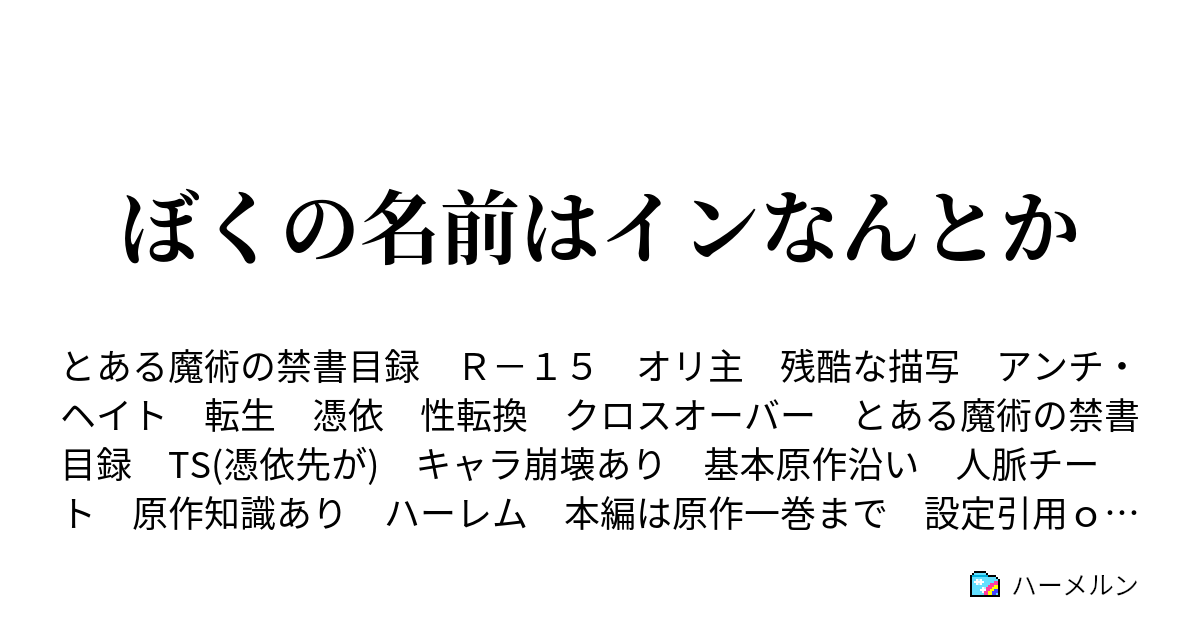 ぼくの名前はインなんとか

とある魔術の禁書目録　Ｒ－１５　オリ主　残酷な描写　アンチ・ヘイト　転生　憑依　性転換　クロスオーバー　とある魔術の禁書目録　TS(憑依先が)　キャラ崩壊あり　基本原作沿い　人脈チート　原作知識あり　ハーレム　本編は原作一巻まで　設定引用ｏ…

ハーメルン